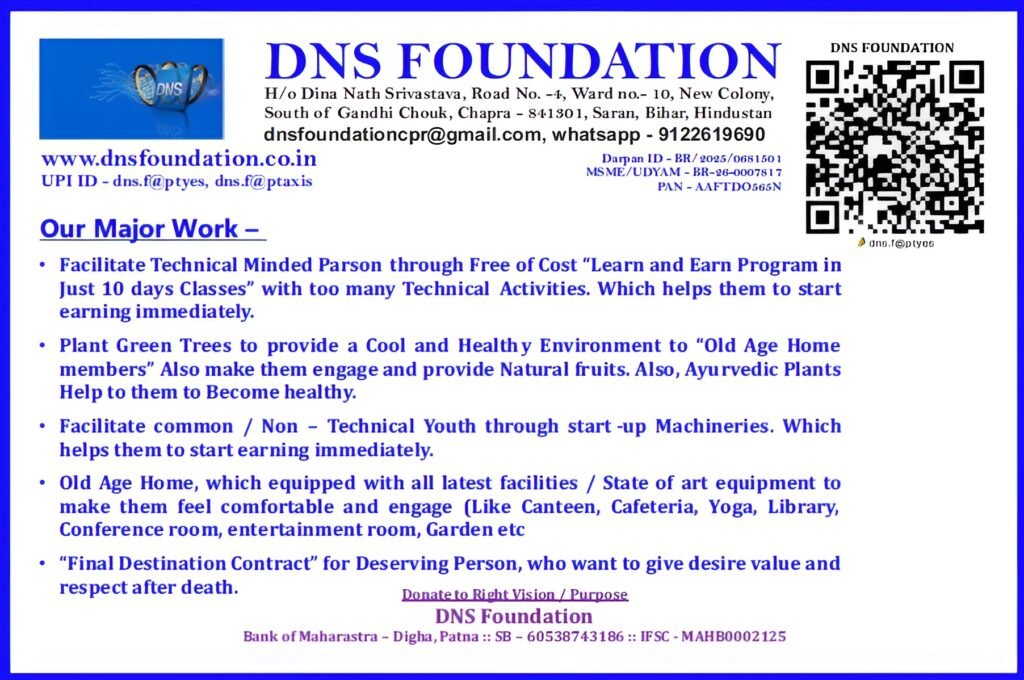 DNS

DNS FOUNDATION

H/o Dina Nath Srivastava, Road No. -4, Ward no.- 10, New Colony, South of Gandhi Chouk, Chapra - 841301, Saran, Bihar, Hindustan

dnsfoundationcpr@gmail.com, whatsapp - 9122619690

www.dnsfoundation.co.in
UPI ID - dns.f@ptyes, dns.f@ptaxis

Darpan ID - BR/2025/0681501
MSME/UDYAM - BR-26-0007817
PAN - AAFTDO565N

DNS FOUNDATION

dns.f@ptyes

Our Major Work –

• Facilitate Technical Minded Parson through Free of Cost "Learn and Earn Program in Just 10 days Classes" with too many Technical Activities. Which helps them to start earning immediately.

• Plant Green Trees to provide a Cool and Healthy Environment to "Old Age Home members" Also make them engage and provide Natural fruits. Also, Ayurvedic Plants Help to them to Become healthy.

• Facilitate common / Non – Technical Youth through start -up Machineries. Which helps them to start earning immediately.

• Old Age Home, which equipped with all latest facilities / State of art equipment to make them feel comfortable and engage (Like Canteen, Cafeteria, Yoga, Library, Conference room, entertainment room, Garden etc

• "Final Destination Contract" for Deserving Person, who want to give desire value and respect after death.

Donate to Right Vision / Purpose
DNS Foundation
Bank of Maharastra – Digha, Patna :: SB – 60538743186 :: IFSC - MAHB0002125